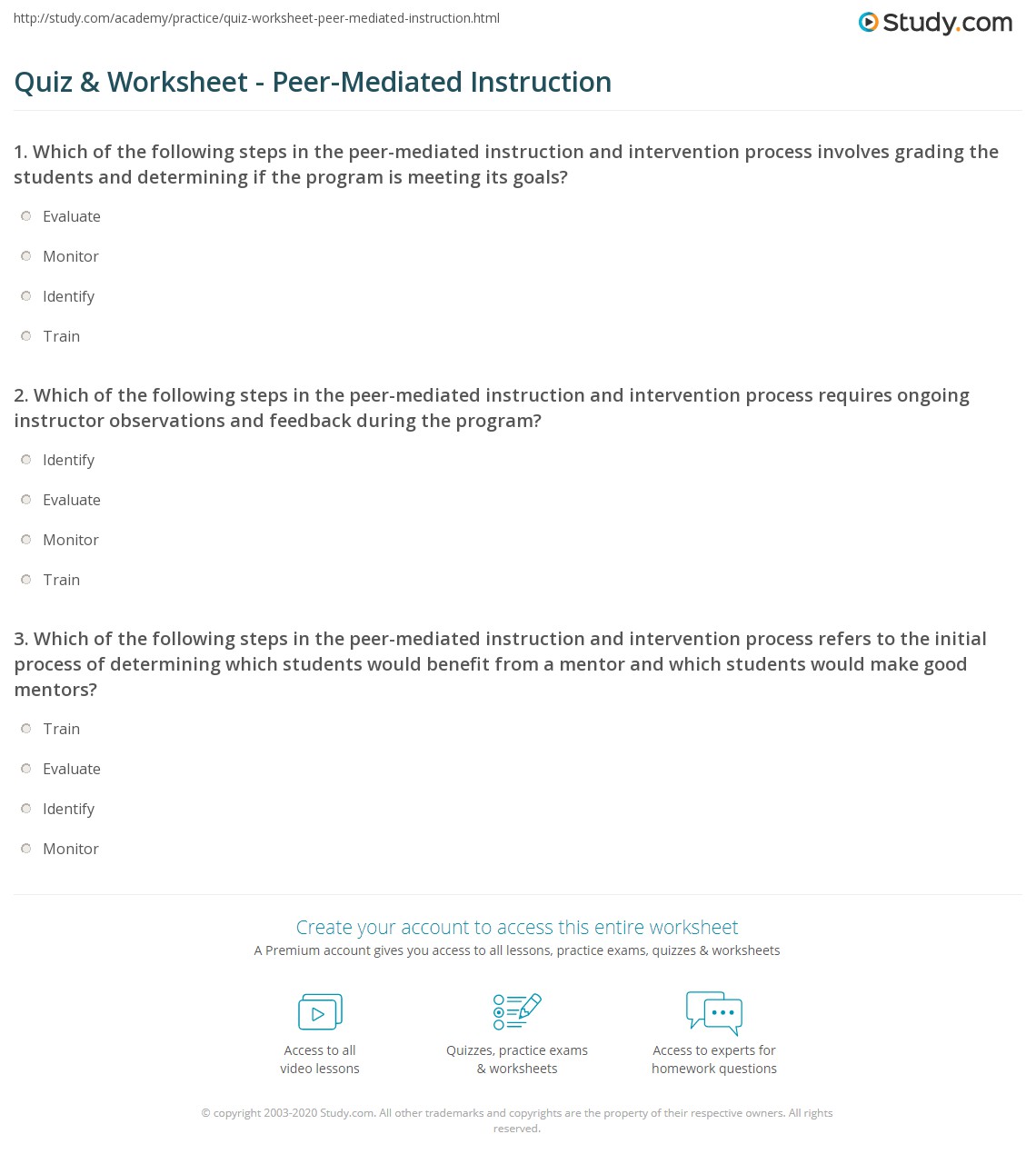 http://study.com/academy/practice/quiz-worksheet-peer-mediated-instruction.html

Study.com

Quiz & Worksheet - Peer-Mediated Instruction

1. Which of the following steps in the peer-mediated instruction and intervention process involves grading the students and determining if the program is meeting its goals?

Evaluate

Monitor

Identify

Train

2. Which of the following steps in the peer-mediated instruction and intervention process requires ongoing instructor observations and feedback during the program?

Identify

Evaluate

Monitor

Train

3. Which of the following steps in the peer-mediated instruction and intervention process refers to the initial process of determining which students would benefit from a mentor and which students would make good mentors?

Train

Evaluate

Identify

Monitor

Create your account to access this entire worksheet

A Premium account gives you access to all lessons, practice exams, quizzes & worksheets

Access to all video lessons

Quizzes, practice exams & worksheets

Access to experts for homework questions

© copyright 2003-2020 Study.com. All other trademarks and copyrights are the property of their respective owners. All rights reserved.